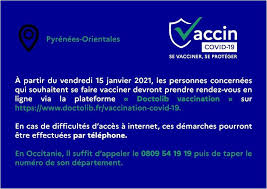 Pyrénées-Orientales

Vaccin
COVID-19
SE VACCINER, SE PROTÉGER

À partir du vendredi 15 janvier 2021, les personnes concernées qui souhaitent se faire vacciner devront prendre rendez-vous en ligne via la plateforme « Doctolib vaccination » sur https://www.doctolib.fr/vaccination-covid-19.

En cas de difficultés d'accès à internet, ces démarches pourront être effectuées par téléphone.

En Occitanie, il suffit d'appeler le 0809 54 19 19 puis de taper le numéro de son département.